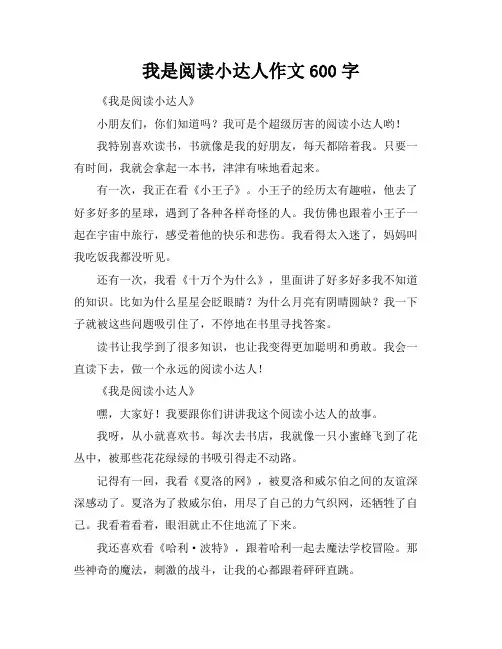 我是阅读小达人作文 600 字

《我是阅读小达人》

小朋友们，你们知道吗？我可是个超级厉害的阅读小达人哟！

我特别喜欢读书，书就像是我的好朋友，每天都陪着我。只要一有时间，我就会拿起一本书，津津有味地看起来。

有一次，我正在看《小王子》。小王子的经历太有趣啦，他去了好多好多的星球，遇到了各种各样奇怪的人。我仿佛也跟着小王子一起在宇宙中旅行，感受着他的快乐和悲伤。我看得太入迷了，妈妈叫我吃饭我都没听见。

还有一次，我看《十万个为什么》，里面讲了好多好多我不知道的知识。比如为什么星星会眨眼睛？为什么月亮有阴晴圆缺？我一下子就被这些问题吸引住了，不停地在书里寻找答案。

读书让我学到了很多知识，也让我变得更加聪明和勇敢。我会一直读下去，做一个永远的阅读小达人！

《我是阅读小达人》

嘿，大家好！我要跟你们讲讲我这个阅读小达人的故事。

我呀，从小就喜欢书。每次去书店，我就像一只小蜜蜂飞到了花丛中，被那些花花绿绿的书吸引得走不动路。

记得有一回，我看《夏洛的网》，被夏洛和威尔伯之间的友谊深深感动了。夏洛为了救威尔伯，用尽了自己的力气织网，还牺牲了自己。我看着看着，眼泪就止不住地流了下来。

我还喜欢看《哈利·波特》，跟着哈利一起去魔法学校冒险。那些神奇的魔法，刺激的战斗，让我的心都跟着砰砰直跳。